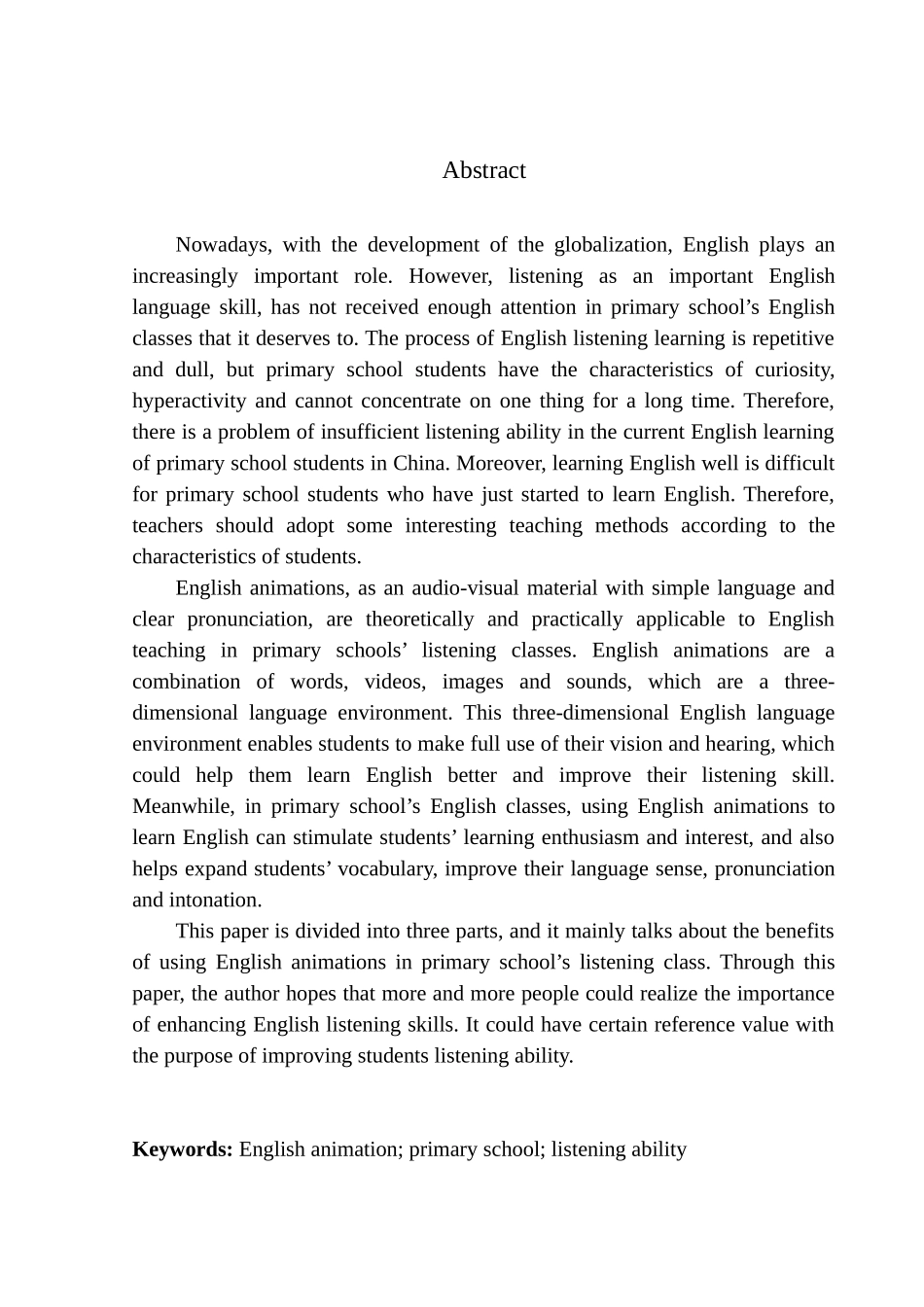 Abstract

Nowadays, with the development of the globalization, English plays an increasingly important role. However, listening as an important English language skill, has not received enough attention in primary school’s English classes that it deserves to. The process of English listening learning is repetitive and dull, but primary school students have the characteristics of curiosity, hyperactivity and cannot concentrate on one thing for a long time. Therefore, there is a problem of insufficient listening ability in the current English learning of primary school students in China. Moreover, learning English well is difficult for primary school students who have just started to learn English. Therefore, teachers should adopt some interesting teaching methods according to the characteristics of students.

English animations, as an audio-visual material with simple language and clear pronunciation, are theoretically and practically applicable to English teaching in primary schools’ listening classes. English animations are a combination of words, videos, images and sounds, which are a three-dimensional language environment. This three-dimensional English language environment enables students to make full use of their vision and hearing, which could help them learn English better and improve their listening skill. Meanwhile, in primary school’s English classes, using English animations to learn English can stimulate students’ learning enthusiasm and interest, and also helps expand students’ vocabulary, improve their language sense, pronunciation and intonation.

This paper is divided into three parts, and it mainly talks about the benefits of using English animations in primary school’s listening class. Through this paper, the author hopes that more and more people could realize the importance of enhancing English listening skills. It could have certain reference value with the purpose of improving students listening ability.

Keywords: English animation; primary school; listening ability